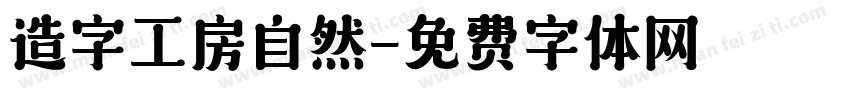 造字工房自然-免费字体网